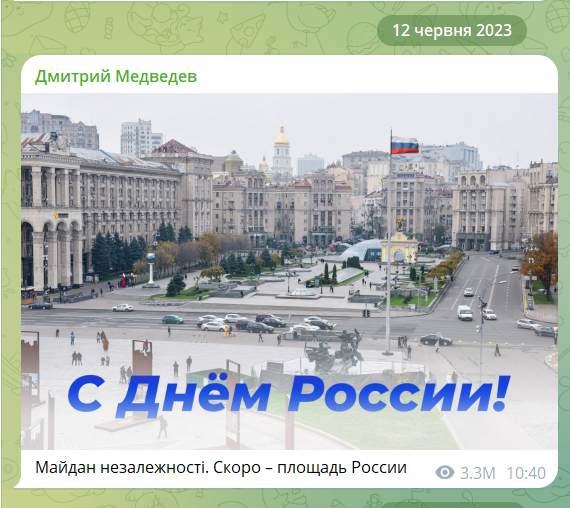 12 червня 2023

Дмитрий Медведев

С Днём России!

Майдан незалежності. Скоро – площадь России

3.3M 10:40